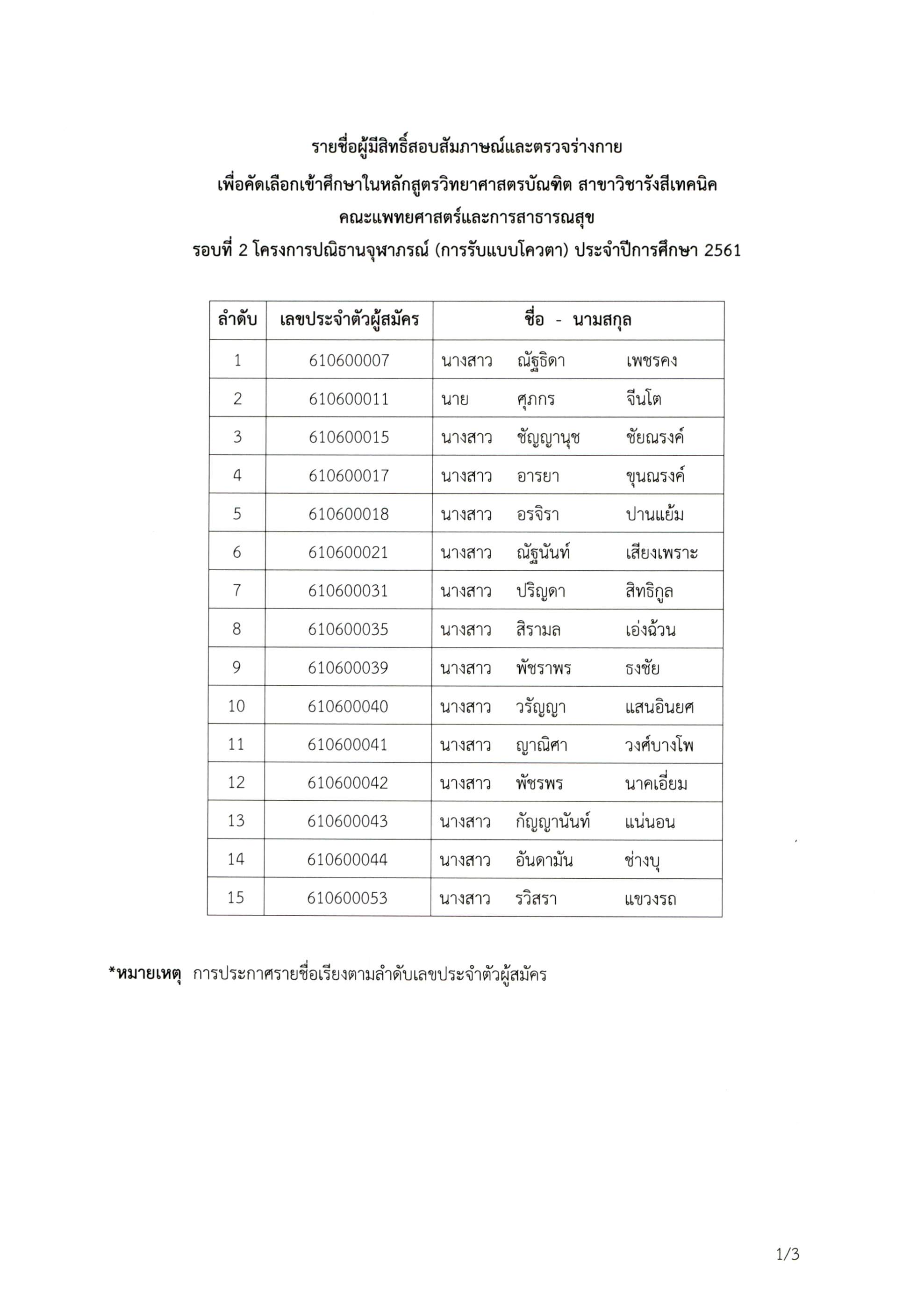 รายชื่อผู้มีสิทธิ์สอบสัมภาษณ์และตรวจร่างกาย
เพื่อคัดเลือกเข้าศึกษาในหลักสูตรวิทยาศาสตรบัณฑิต สาขาวิชารังสีเทคนิค
คณะแพทยศาสตร์และการสาธารณสุข
รอบที่ 2 โครงการปณิธานจุฬาภรณ์ (การรับแบบโควตา) ประจำปีการศึกษา 2561

| ลำดับ | เลขประจำตัวผู้สมัคร | ชื่อ - นามสกุล |
|---|---|---|
| 1 | 610600007 | นางสาว ณัฐธิดา เพชรคง |
| 2 | 610600011 | นาย ศุภกร จีนโต |
| 3 | 610600015 | นางสาว ชัญญานุช ชัยณรงค์ |
| 4 | 610600017 | นางสาว อารยา ขุนณรงค์ |
| 5 | 610600018 | นางสาว อรจิรา ปานแย้ม |
| 6 | 610600021 | นางสาว ณัฐนันท์ เสียงเพราะ |
| 7 | 610600031 | นางสาว ปริญดา สิทธิกูล |
| 8 | 610600035 | นางสาว สิรามล เอ่งฉ้วน |
| 9 | 610600039 | นางสาว พัชราพร ธงชัย |
| 10 | 610600040 | นางสาว วรัญญา แสนอินยศ |
| 11 | 610600041 | นางสาว ญาณิศา วงศ์บางโพ |
| 12 | 610600042 | นางสาว พัชรพร นาคเอี่ยม |
| 13 | 610600043 | นางสาว กัญญานันท์ แน่นอน |
| 14 | 610600044 | นางสาว อันดามัน ช่างบุ |
| 15 | 610600053 | นางสาว รวิสรา แขวงรถ |

*หมายเหตุ การประกาศรายชื่อเรียงตามลำดับเลขประจำตัวผู้สมัคร

1/3